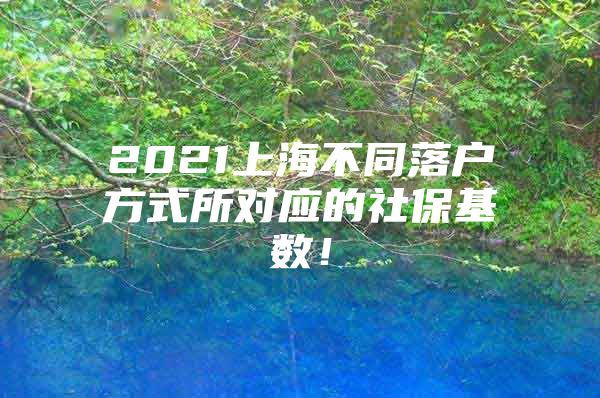 2021上海不同落户方式所对应的社保基数！